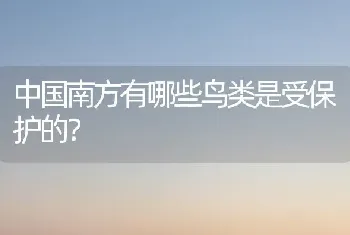 中国南方有哪些鸟类是受保护的?